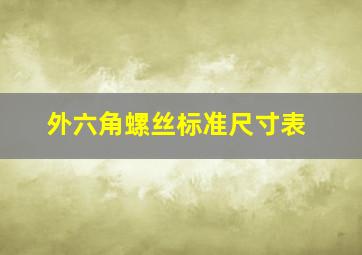 外六角螺丝标准尺寸表